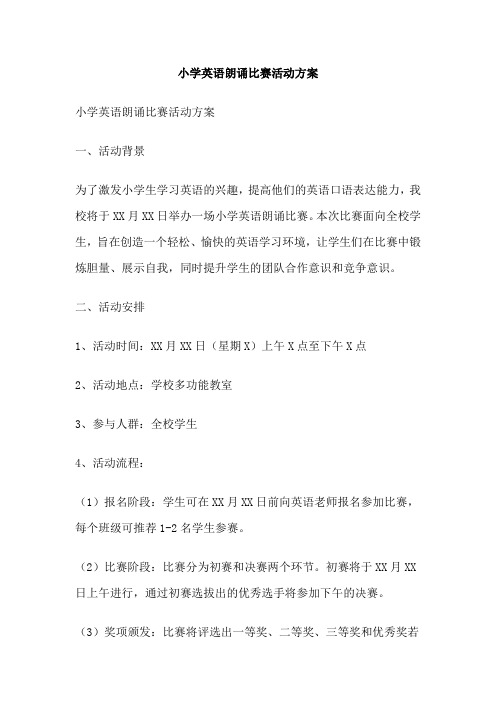 小学英语朗诵比赛活动方案

小学英语朗诵比赛活动方案

一、活动背景

为了激发小学生学习英语的兴趣，提高他们的英语口语表达能力，我校将于 XX 月 XX 日举办一场小学英语朗诵比赛。本次比赛面向全校学生，旨在创造一个轻松、愉快的英语学习环境，让学生们在比赛中锻炼胆量、展示自我，同时提升学生的团队合作意识和竞争意识。

二、活动安排

1、活动时间：XX 月 XX 日（星期 X）上午 X 点至下午 X 点

2、活动地点：学校多功能教室

3、参与人群：全校学生

4、活动流程：

（1）报名阶段：学生可在 XX 月 XX 日前向英语老师报名参加比赛，每个班级可推荐 1-2 名学生参赛。

（2）比赛阶段：比赛分为初赛和决赛两个环节。初赛将于 XX 月 XX 日上午进行，通过初赛选拔出的优秀选手将参加下午的决赛。

（3）奖项颁发：比赛将评选出一等奖、二等奖、三等奖和优秀奖若